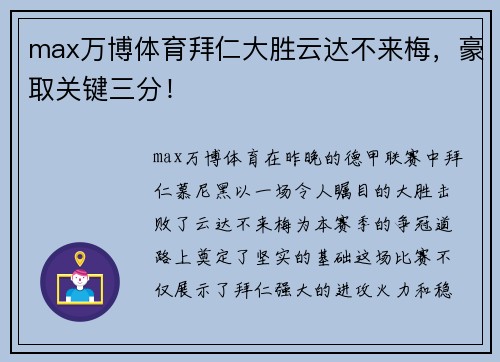 max万博体育拜仁大胜云达不来梅，豪取关键三分！

max万博体育在昨晚的德甲联赛中拜仁慕尼黑以一场令人瞩目的大胜击败了云达不来梅为本赛季的争冠道路上奠定了坚实的基础这场比赛不仅展示了拜仁强大的进攻火力和稳